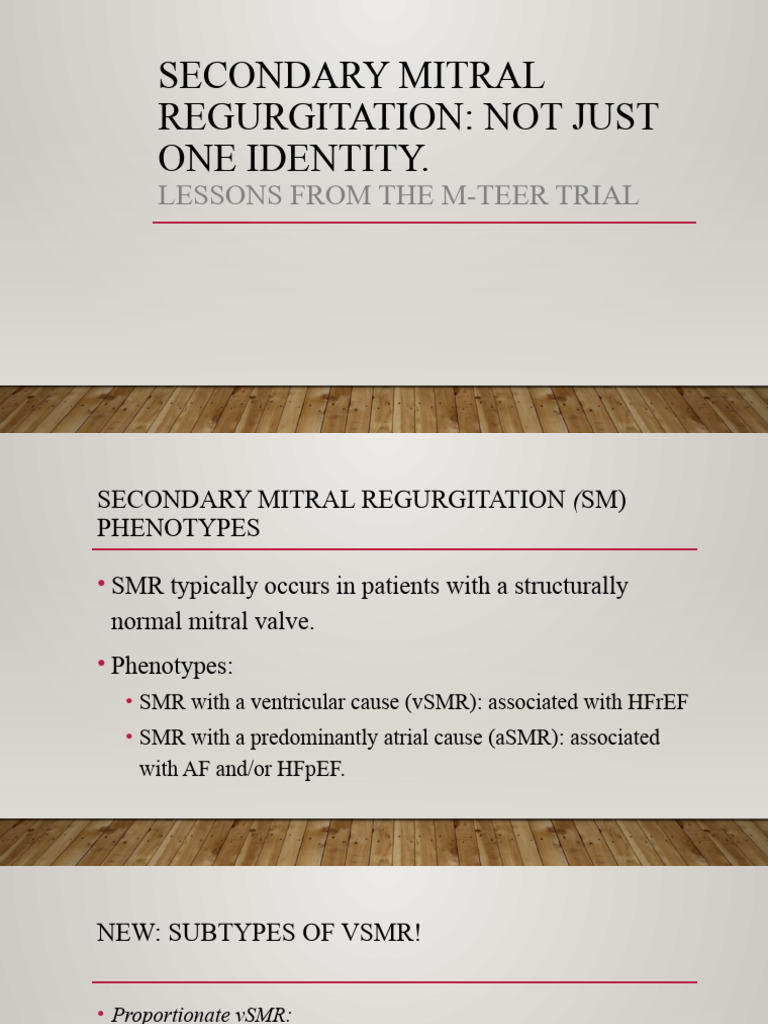 SECONDARY MITRAL REGURGITATION: NOT JUST ONE IDENTITY.

LESSONS FROM THE M-TEER TRIAL

SECONDARY MITRAL REGURGITATION (SM) PHENOTYPES

• SMR typically occurs in patients with a structurally normal mitral valve.

• Phenotypes:
  • SMR with a ventricular cause (vSMR): associated with HFrEF
  • SMR with a predominantly atrial cause (aSMR): associated with AF and/or HFpEF.

NEW: SUBTYPES OF VSMR!

• Proportionate vSMR: